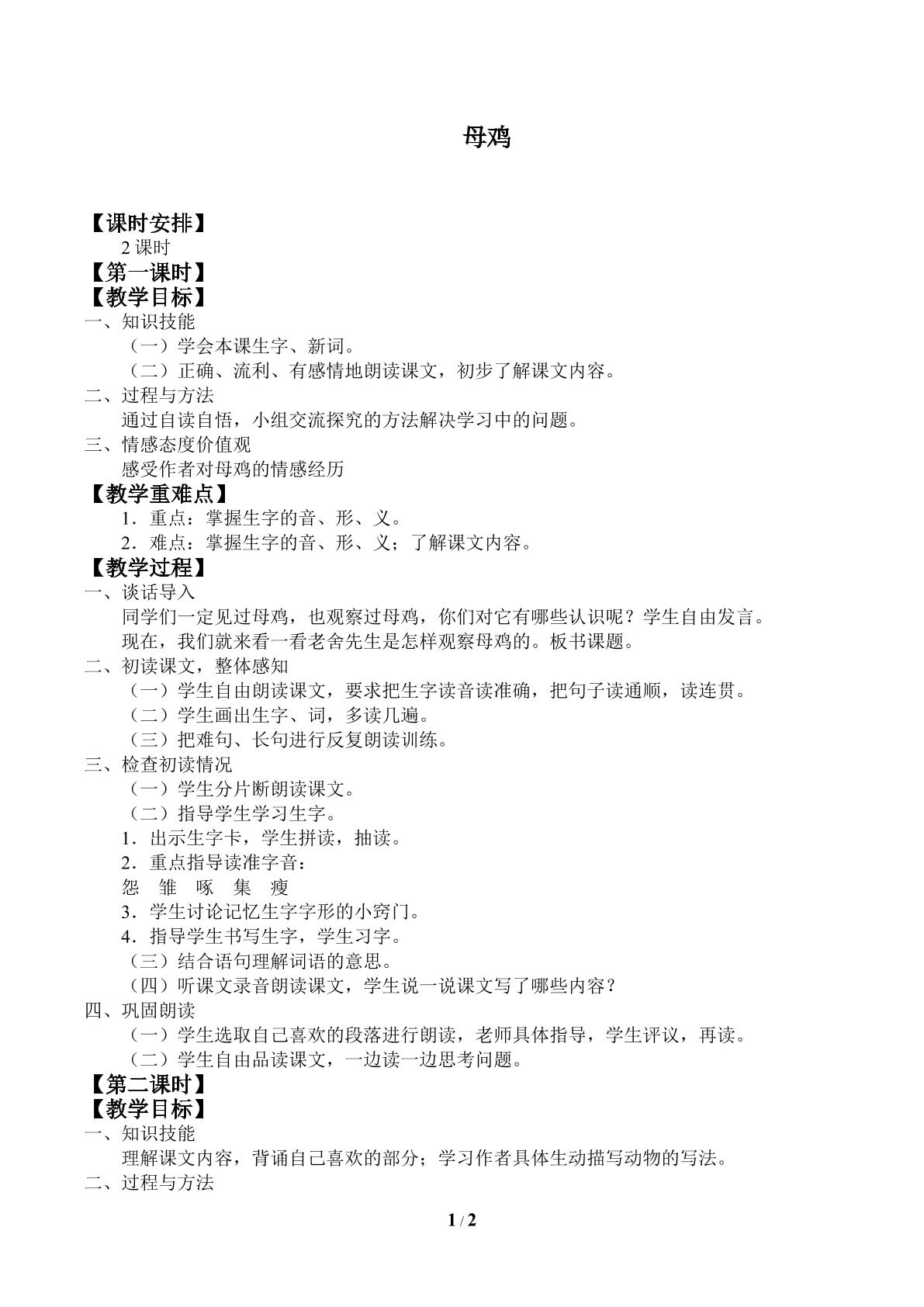 母鸡

【课时安排】

2课时

【第一课时】

【教学目标】

一、知识技能

（一）学会本课生字、新词。

（二）正确、流利、有感情地朗读课文，初步了解课文内容。

二、过程与方法

通过自读自悟，小组交流探究的方法解决学习中的问题。

三、情感态度价值观

感受作者对母鸡的情感经历

【教学重难点】

1．重点：掌握生字的音、形、义。

2．难点：掌握生字的音、形、义；了解课文内容。

【教学过程】

一、谈话导入

同学们一定见过母鸡，也观察过母鸡，你们对它有哪些认识呢？学生自由发言。

现在，我们就来看一看老舍先生是怎样观察母鸡的。板书课题。

二、初读课文，整体感知

（一）学生自由朗读课文，要求把生字读音读准确，把句子读通顺，读连贯。

（二）学生画出生字、词，多读几遍。

（三）把难句、长句进行反复朗读训练。

三、检查初读情况

（一）学生分片断朗读课文。

（二）指导学生学习生字。

1．出示生字卡，学生拼读，抽读。

2．重点指导读准字音：

怨 雏 啄 集 瘦

3．学生讨论记忆生字字形的小窍门。

4．指导学生书写生字，学生习字。

（三）结合语句理解词语的意思。

（四）听课文录音朗读课文，学生说一说课文写了哪些内容？

四、巩固朗读

（一）学生选取自己喜欢的段落进行朗读，老师具体指导，学生评议，再读。

（二）学生自由品读课文，一边读一边思考问题。

【第二课时】

【教学目标】

一、知识技能

理解课文内容，背诵自己喜欢的部分；学习作者具体生动描写动物的写法。

二、过程与方法

1 / 2